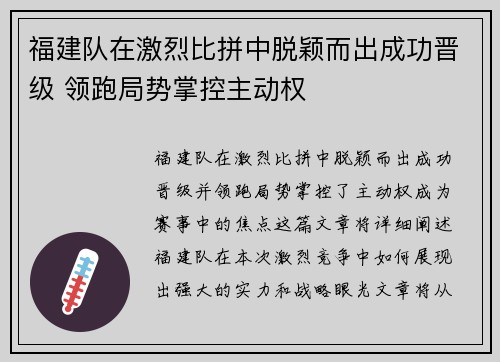 福建队在激烈比拼中脱颖而出成功晋级 领跑局势掌控主动权

福建队在激烈比拼中脱颖而出成功晋级并领跑局势掌控了主动权成为赛事中的焦点这篇文章将详细阐述福建队在本次激烈竞争中如何展现出强大的实力和战略眼光文章将从